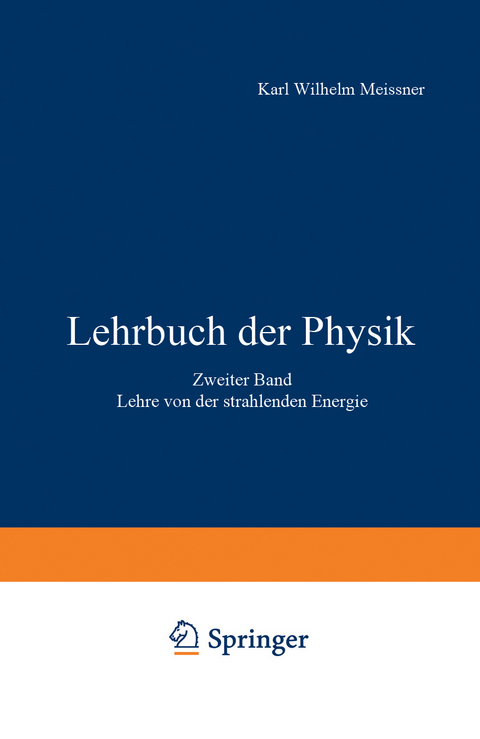 Karl Wilhelm Meissner

Lehrbuch der Physik

Zweiter Band
Lehre von der strahlenden Energie

Springer